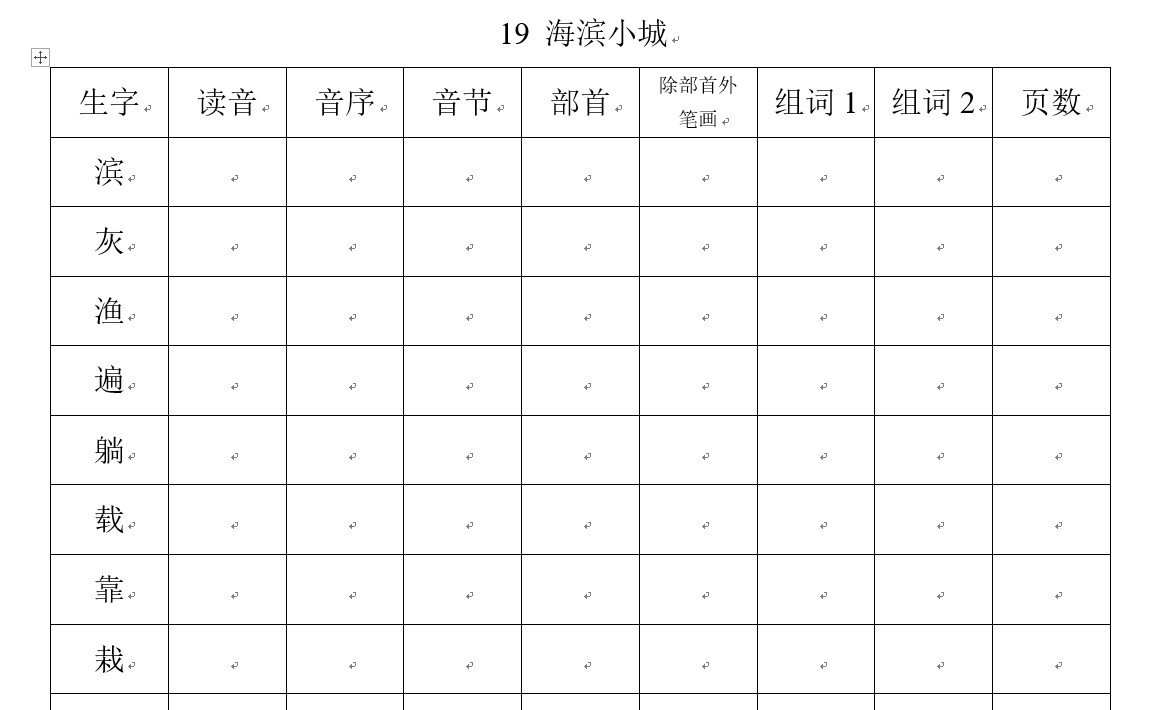 19 海滨小城

| 生字 | 读音 | 音序 | 音节 | 部首 | 除部首外笔画 | 组词 1 | 组词 2 | 页数 |
|---|---|---|---|---|---|---|---|---|
| 滨 | | | | | | | | |
| 灰 | | | | | | | | |
| 渔 | | | | | | | | |
| 遍 | | | | | | | | |
| 躺 | | | | | | | | |
| 载 | | | | | | | | |
| 靠 | | | | | | | | |
| 栽 | | | | | | | | |